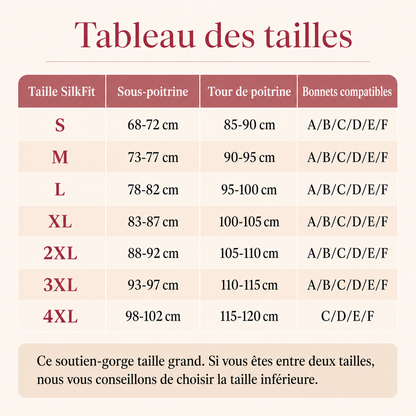 Tableau des tailles

| Taille SilkFit | Sous-poitrine | Tour de poitrine | Bonnets compatibles |
|---|---|---|---|
| S | 68-72 cm | 85-90 cm | A/B/C/D/E/F |
| M | 73-77 cm | 90-95 cm | A/B/C/D/E/F |
| L | 78-82 cm | 95-100 cm | A/B/C/D/E/F |
| XL | 83-87 cm | 100-105 cm | A/B/C/D/E/F |
| 2XL | 88-92 cm | 105-110 cm | A/B/C/D/E/F |
| 3XL | 93-97 cm | 110-115 cm | A/B/C/D/E/F |
| 4XL | 98-102 cm | 115-120 cm | C/D/E/F |

Ce soutien-gorge taille grand. Si vous êtes entre deux tailles, nous vous conseillons de choisir la taille inférieure.